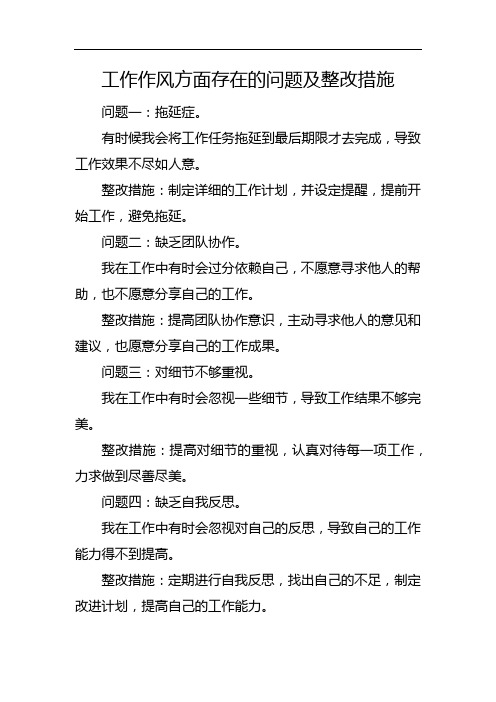 工作作风方面存在的问题及整改措施

问题一：拖延症。

有时候我会将工作任务拖延到最后期限才去完成，导致工作效果不尽如人意。

整改措施：制定详细的工作计划，并设定提醒，提前开始工作，避免拖延。

问题二：缺乏团队协作。

我在工作中有时会过分依赖自己，不愿意寻求他人的帮助，也不愿意分享自己的工作。

整改措施：提高团队协作意识，主动寻求他人的意见和建议，也愿意分享自己的工作成果。

问题三：对细节不够重视。

我在工作中有时会忽视一些细节，导致工作结果不够完美。

整改措施：提高对细节的重视，认真对待每一项工作，力求做到尽善尽美。

问题四：缺乏自我反思。

我在工作中有时会忽视对自己的反思，导致自己的工作能力得不到提高。

整改措施：定期进行自我反思，找出自己的不足，制定改进计划，提高自己的工作能力。